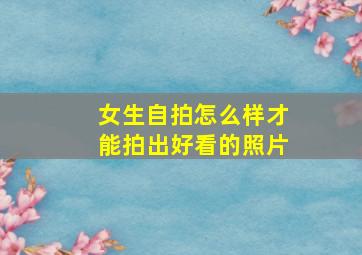 女生自拍怎么样才能拍出好看的照片